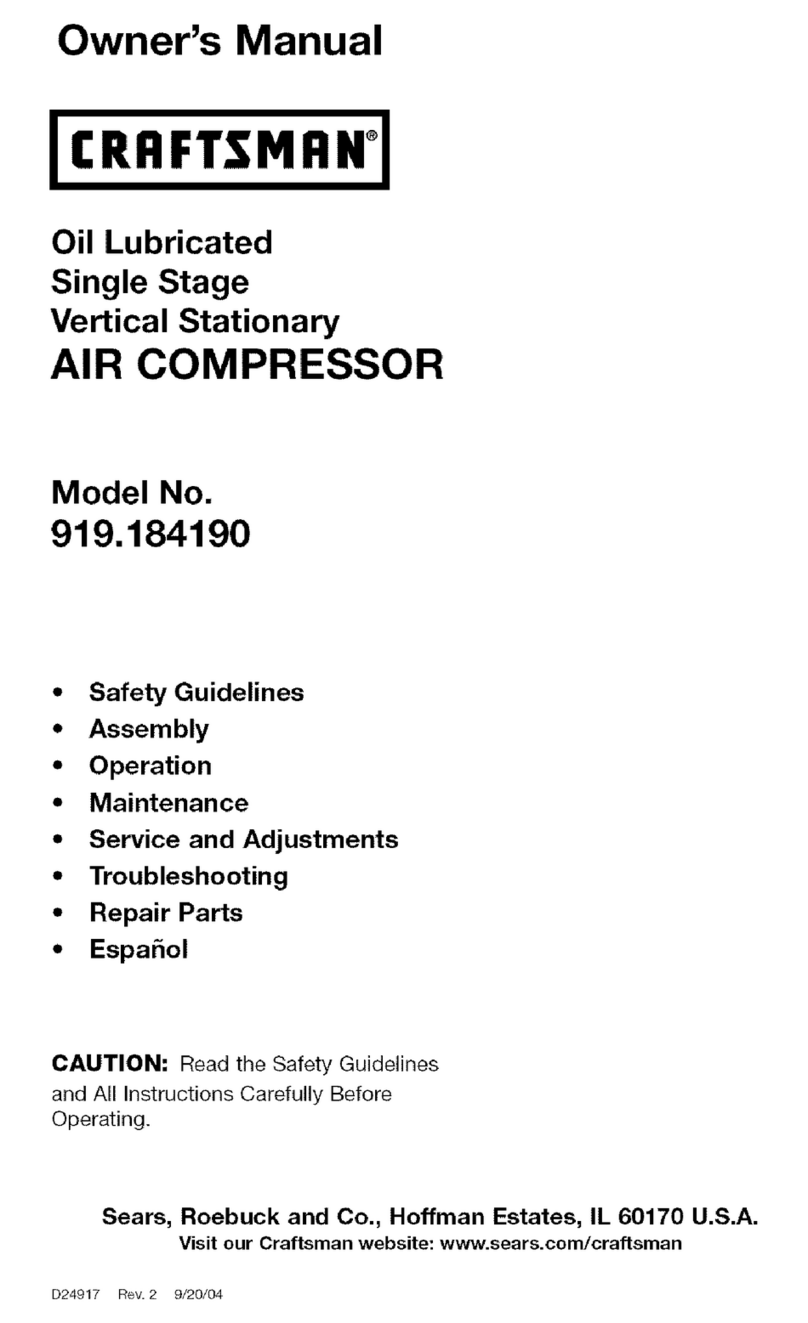 Owner's Manual

CRAFTSMAN®

Oil Lubricated
Single Stage
Vertical Stationary
AIR COMPRESSOR

Model No.
919.184190

• Safety Guidelines
• Assembly
• Operation
• Maintenance
• Service and Adjustments
• Troubleshooting
• Repair Parts
• Español

CAUTION: Read the Safety Guidelines and All Instructions Carefully Before Operating.

Sears, Roebuck and Co., Hoffman Estates, IL 60170 U.S.A.
Visit our Craftsman website: www.sears.com/craftsman

D24917 Rev. 2 9/20/04